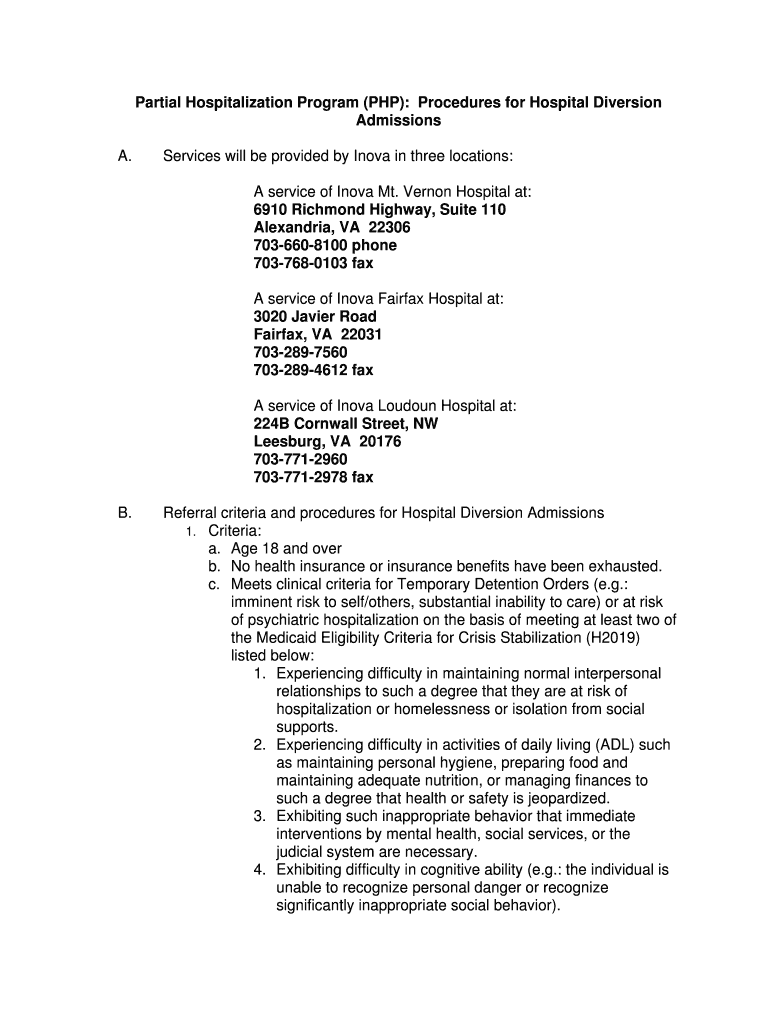 Partial Hospitalization Program (PHP): Procedures for Hospital Diversion Admissions

A. Services will be provided by Inova in three locations:

A service of Inova Mt. Vernon Hospital at:
6910 Richmond Highway, Suite 110
Alexandria, VA 22306
703-660-8100 phone
703-768-0103 fax

A service of Inova Fairfax Hospital at:
3020 Javier Road
Fairfax, VA 22031
703-289-7560
703-289-4612 fax

A service of Inova Loudoun Hospital at:
224B Cornwall Street, NW
Leesburg, VA 20176
703-771-2960
703-771-2978 fax

B. Referral criteria and procedures for Hospital Diversion Admissions
1. Criteria:
a. Age 18 and over
b. No health insurance or insurance benefits have been exhausted.
c. Meets clinical criteria for Temporary Detention Orders (e.g.: imminent risk to self/others, substantial inability to care) or at risk of psychiatric hospitalization on the basis of meeting at least two of the Medicaid Eligibility Criteria for Crisis Stabilization (H2019) listed below:
1. Experiencing difficulty in maintaining normal interpersonal relationships to such a degree that they are at risk of hospitalization or homelessness or isolation from social supports.
2. Experiencing difficulty in activities of daily living (ADL) such as maintaining personal hygiene, preparing food and maintaining adequate nutrition, or managing finances to such a degree that health or safety is jeopardized.
3. Exhibiting such inappropriate behavior that immediate interventions by mental health, social services, or the judicial system are necessary.
4. Exhibiting difficulty in cognitive ability (e.g.: the individual is unable to recognize personal danger or recognize significantly inappropriate social behavior).